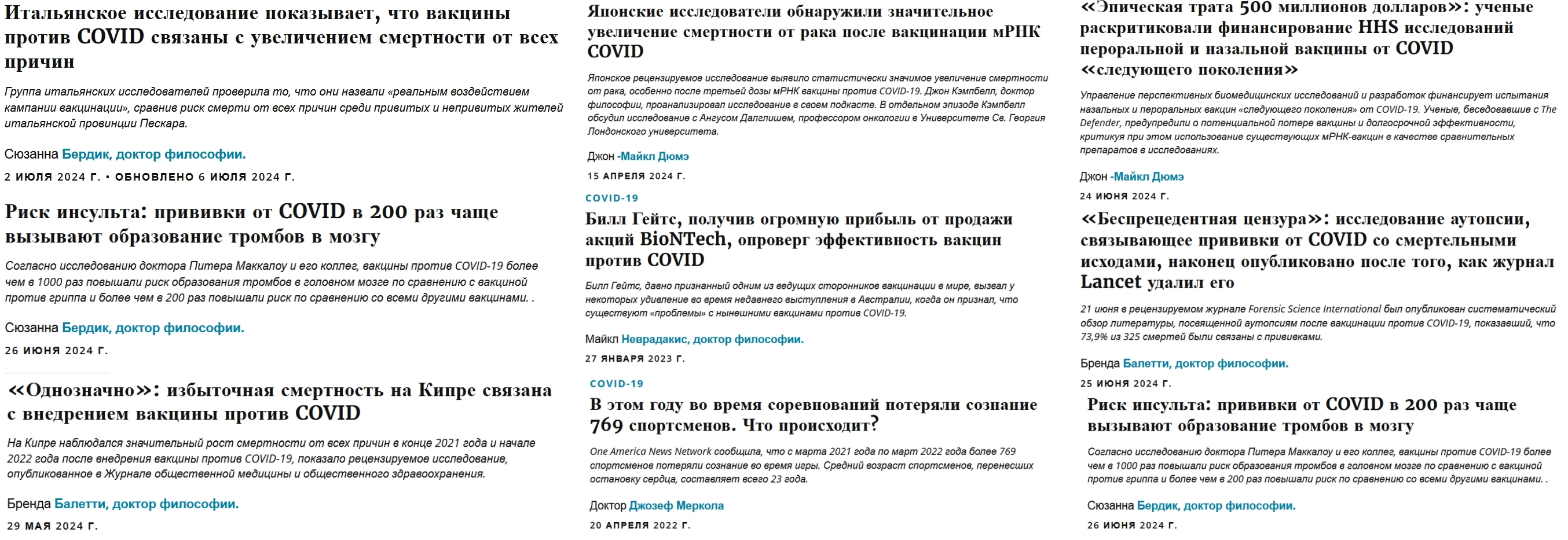 Итальянское исследование показывает, что вакцины против COVID связаны с увеличением смертности от всех причин

Группа итальянских исследователей проверила то, что они назвали «реальным воздействием кампании вакцинации», сравнив риск смерти от всех причин среди привитых и непривитых жителей итальянской провинции Пескара.

Сюзанна Бердик, доктор философии.

2 ИЮЛЯ 2024 Г. • ОБНОВЛЕНО 6 ИЮЛЯ 2024 Г.

Риск инсульта: прививки от COVID в 200 раз чаще вызывают образование тромбов в мозгу

Согласно исследованию доктора Питера Маккалоу и его коллег, вакцины против COVID-19 более чем в 1000 раз повышали риск образования тромбов в головном мозге по сравнению с вакциной против гриппа и более чем в 200 раз повышали риск по сравнению со всеми другими вакцинами. .

Сюзанна Бердик, доктор философии.

26 ИЮНЯ 2024 Г.

«Однозначно»: избыточная смертность на Кипре связана с внедрением вакцины против COVID

На Кипре наблюдался значительный рост смертности от всех причин в конце 2021 года и начале 2022 года после внедрения вакцины против COVID-19, показало рецензируемое исследование, опубликованное в Журнале общественной медицины и общественного здравоохранения.

Бренда Балетти, доктор философии.

29 МАЯ 2024 Г.

Японские исследователи обнаружили значительное увеличение смертности от рака после вакцинации мРНК COVID

Японское рецензируемое исследование выявило статистически значимое увеличение смертности от рака, особенно после третьей дозы мРНК вакцины против COVID-19. Джон Кэмпбелл, доктор философии, проанализировал исследование в своем подкасте. В отдельном эпизоде Кэмпбелл обсудил исследование с Ангусом Далглишем, профессором онкологии в Университете Св. Георгия Лондонского университета.

Джон -Майкл Дюмэ

15 АПРЕЛЯ 2024 Г.

COVID-19

Билл Гейтс, получив огромную прибыль от продажи акций BioNTech, опроверг эффективность вакцин против COVID

Билл Гейтс, давно признанный одним из ведущих сторонников вакцинации в мире, вызвал у некоторых удивление во время недавнего выступления в Австралии, когда он признал, что существуют «проблемы» с нынешними вакцинами против COVID-19.

Майкл Неврадакис, доктор философии.

27 ЯНВАРЯ 2023 Г.

COVID-19

В этом году во время соревнований потеряли сознание 769 спортсменов. Что происходит?

One America News Network сообщила, что с марта 2021 года по март 2022 года более 769 спортсменов потеряли сознание во время игры. Средний возраст спортсменов, перенесших остановку сердца, составляет всего 23 года.

Доктор Джозеф Меркола

20 АПРЕЛЯ 2022 Г.

«Эпическая трата 500 миллионов долларов»: ученые раскритиковали финансирование HHS исследований пероральной и назальной вакцины от COVID «следующего поколения»

Управление перспективных биомедицинских исследований и разработок финансирует испытания назальных и пероральных вакцин «следующего поколения» от COVID-19. Ученые, беседовавшие с The Defender, предупредили о потенциальной потере вакцины и долгосрочной эффективности, критикуя при этом использование существующих мРНК-вакцин в качестве сравнительных препаратов в исследованиях.

Джон -Майкл Дюмэ

24 ИЮНЯ 2024 Г.

«Беспрецедентная цензура»: исследование аутопсии, связывающее прививки от COVID со смертельными исходами, наконец опубликовано после того, как журнал Lancet удалил его

21 июня в рецензируемом журнале Forensic Science International был опубликован систематический обзор литературы, посвященной аутопсиям после вакцинации против COVID-19, показавший, что 73,9% из 325 смертей были связаны с прививками.

Бренда Балетти, доктор философии.

25 ИЮНЯ 2024 Г.

Риск инсульта: прививки от COVID в 200 раз чаще вызывают образование тромбов в мозгу

Согласно исследованию доктора Питера Маккалоу и его коллег, вакцины против COVID-19 более чем в 1000 раз повышали риск образования тромбов в головном мозге по сравнению с вакциной против гриппа и более чем в 200 раз повышали риск по сравнению со всеми другими вакцинами. .

Сюзанна Бердик, доктор философии.

26 ИЮНЯ 2024 Г.